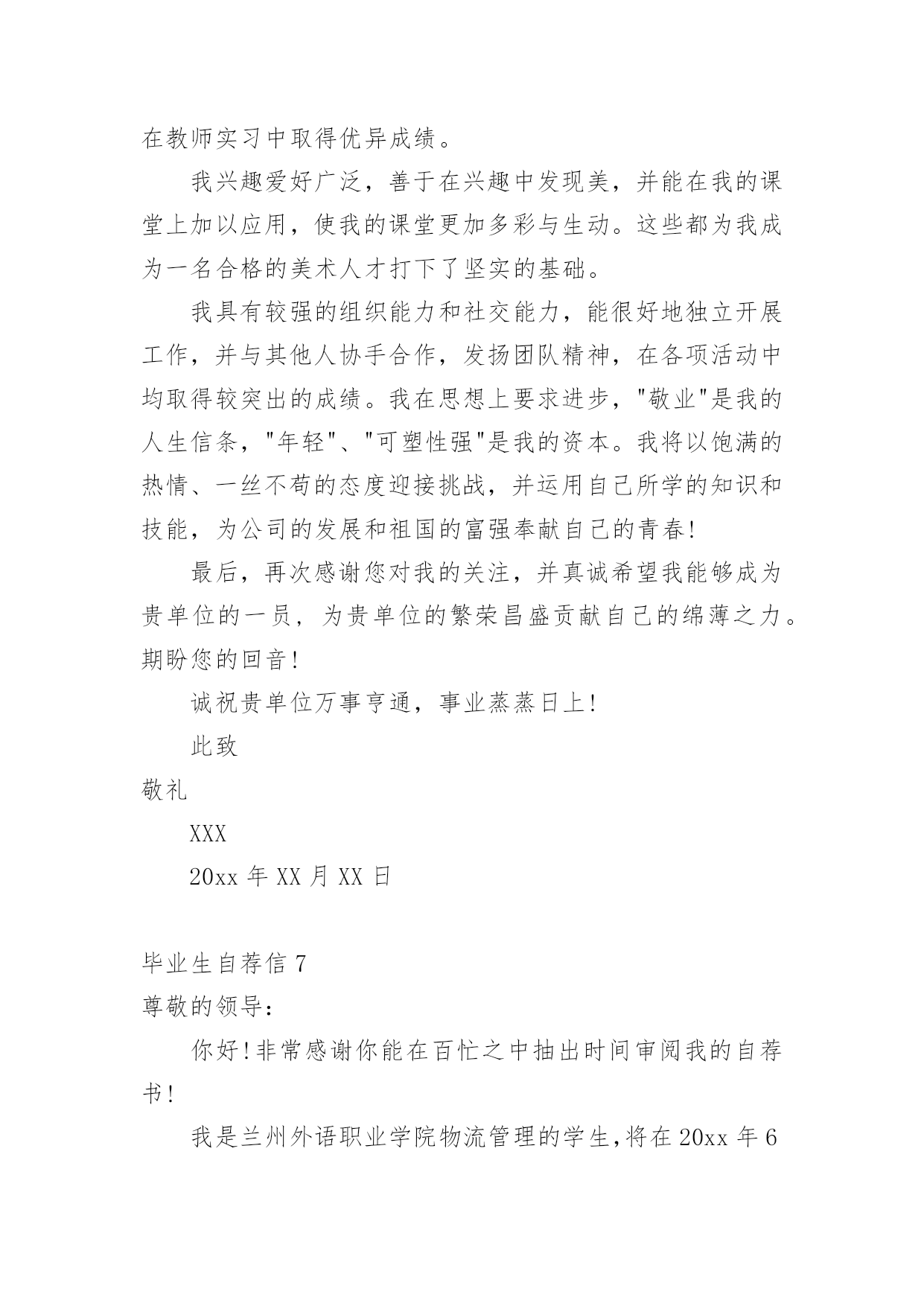 在教师实习中取得优异成绩。

我兴趣爱好广泛，善于在兴趣中发现美，并能在我的课堂上加以应用，使我的课堂更加多彩与生动。这些都为我成为一名合格的美术人才打下了坚实的基础。

我具有较强的组织能力和社交能力，能很好地独立开展工作，并与其他人协手合作，发扬团队精神，在各项活动中均取得较突出的成绩。我在思想上要求进步，"敬业"是我的人生信条，"年轻"、"可塑性强"是我的资本。我将以饱满的热情、一丝不苟的态度迎接挑战，并运用自己所学的知识和技能，为公司的发展和祖国的富强奉献自己的青春!

最后，再次感谢您对我的关注，并真诚希望我能够成为贵单位的一员，为贵单位的繁荣昌盛贡献自己的绵薄之力。期盼您的回音!

诚祝贵单位万事亨通，事业蒸蒸日上!

此致

敬礼

XXX

20xx 年 XX 月 XX 日

毕业生自荐信 7

尊敬的领导：

你好!非常感谢你能在百忙之中抽出时间审阅我的自荐书!

我是兰州外语职业学院物流管理的学生,将在 20xx 年 6